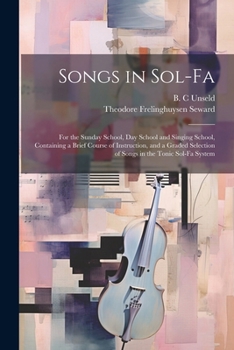 Songs in Sol-Fa

B. C Unseld

Theodore Frelinghuysen Seward

For the Sunday School, Day School and Singing School, Containing a Brief Course of Instruction, and a Graded Selection of Songs in the Tonic Sol-Fa System